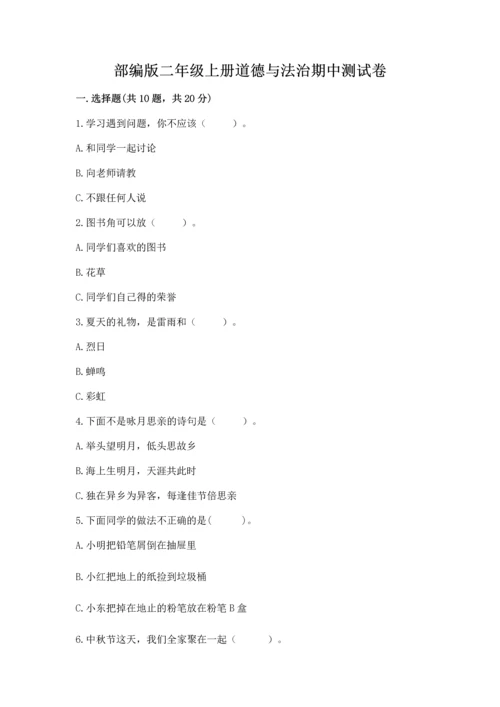 部编版二年级上册道德与法治期中测试卷

一. 选择题(共 10 题，共 20 分)

1. 学习遇到问题，你不应该（　　）。

A. 和同学一起讨论

B. 向老师请教

C. 不跟任何人说

2. 图书角可以放（　　）。

A. 同学们喜欢的图书

B. 花草

C. 同学们自己得的荣誉

3. 夏天的礼物，是雷雨和（　　）。

A. 烈日

B. 蝉鸣

C. 彩虹

4. 下面不是咏月思亲的诗句是（　　）。

A. 举头望明月，低头思故乡

B. 海上生明月，天涯共此时

C. 独在异乡为异客，每逢佳节倍思亲

5. 下面同学的做法不正确的是(　　)。

A. 小明把铅笔屑倒在抽屉里

B. 小红把地上的纸捡到垃圾桶

C. 小东把掉在地止的粉笔放在粉笔 B 盒

6. 中秋节这天，我们全家聚在一起（　　）。